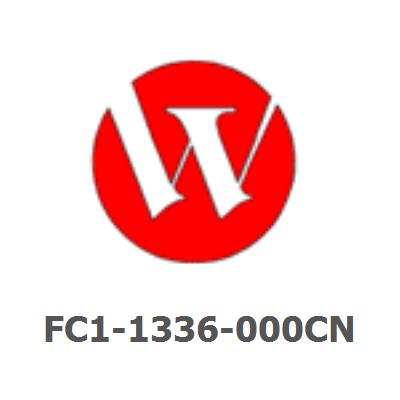 FC1-1336-000CN